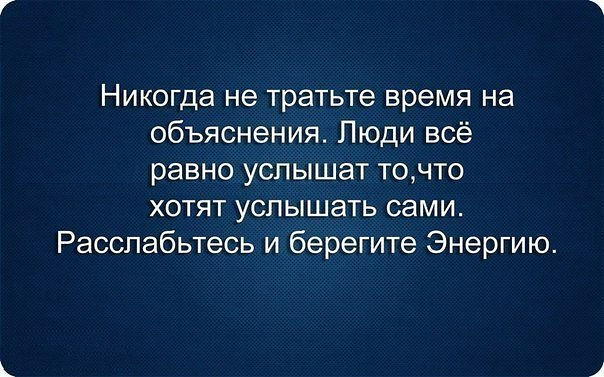 Никогда не тратьте время на объяснения. Люди всё равно услышат то,что хотят услышать сами. Расслабьтесь и берегите Энергию.